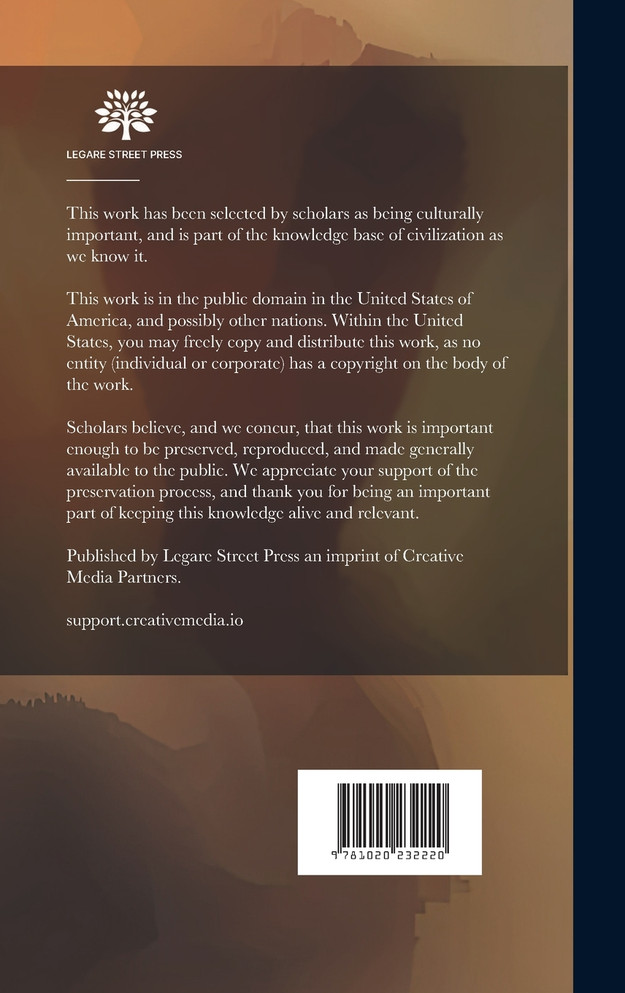 LEGARE STREET PRESS

This work has been selected by scholars as being culturally important, and is part of the knowledge base of civilization as we know it.

This work is in the public domain in the United States of America, and possibly other nations. Within the United States, you may freely copy and distribute this work, as no entity (individual or corporate) has a copyright on the body of the work.

Scholars believe, and we concur, that this work is important enough to be preserved, reproduced, and made generally available to the public. We appreciate your support of the preservation process, and thank you for being an important part of keeping this knowledge alive and relevant.

Published by Legare Street Press an imprint of Creative Media Partners.

support.creativemedia.io

9 781020 232220